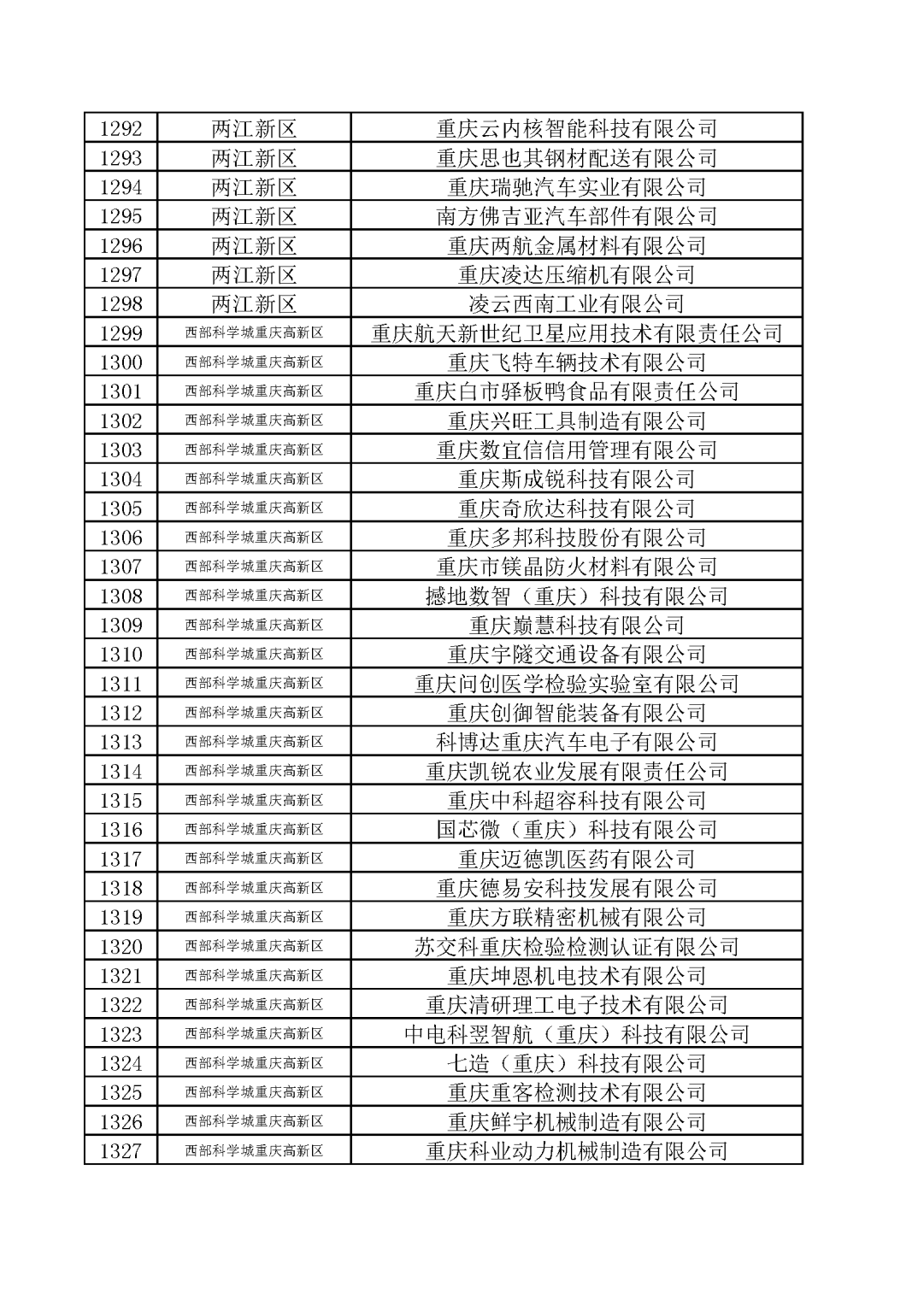 | | | |
|---|---|---|
| 1292 | 两江新区 | 重庆云内核智能科技有限公司 |
| 1293 | 两江新区 | 重庆思也其钢材配送有限公司 |
| 1294 | 两江新区 | 重庆瑞驰汽车实业有限公司 |
| 1295 | 两江新区 | 南方佛吉亚汽车部件有限公司 |
| 1296 | 两江新区 | 重庆两航金属材料有限公司 |
| 1297 | 两江新区 | 重庆凌达压缩机有限公司 |
| 1298 | 两江新区 | 凌云西南工业有限公司 |
| 1299 | 西部科学城重庆高新区 | 重庆航天新世纪卫星应用技术有限责任公司 |
| 1300 | 西部科学城重庆高新区 | 重庆飞特车辆技术有限公司 |
| 1301 | 西部科学城重庆高新区 | 重庆白市驿板鸭食品有限责任公司 |
| 1302 | 西部科学城重庆高新区 | 重庆兴旺工具制造有限公司 |
| 1303 | 西部科学城重庆高新区 | 重庆数宜信信用管理有限公司 |
| 1304 | 西部科学城重庆高新区 | 重庆斯成锐科技有限公司 |
| 1305 | 西部科学城重庆高新区 | 重庆奇欣达科技有限公司 |
| 1306 | 西部科学城重庆高新区 | 重庆多邦科技股份有限公司 |
| 1307 | 西部科学城重庆高新区 | 重庆市镁晶防火材料有限公司 |
| 1308 | 西部科学城重庆高新区 | 撼地数智（重庆）科技有限公司 |
| 1309 | 西部科学城重庆高新区 | 重庆巅慧科技有限公司 |
| 1310 | 西部科学城重庆高新区 | 重庆宇隧交通设备有限公司 |
| 1311 | 西部科学城重庆高新区 | 重庆问创医学检验实验室有限公司 |
| 1312 | 西部科学城重庆高新区 | 重庆创御智能装备有限公司 |
| 1313 | 西部科学城重庆高新区 | 科博达重庆汽车电子有限公司 |
| 1314 | 西部科学城重庆高新区 | 重庆凯锐农业发展有限责任公司 |
| 1315 | 西部科学城重庆高新区 | 重庆中科超容科技有限公司 |
| 1316 | 西部科学城重庆高新区 | 国芯微（重庆）科技有限公司 |
| 1317 | 西部科学城重庆高新区 | 重庆迈德凯医药有限公司 |
| 1318 | 西部科学城重庆高新区 | 重庆德易安科技发展有限公司 |
| 1319 | 西部科学城重庆高新区 | 重庆方联精密机械有限公司 |
| 1320 | 西部科学城重庆高新区 | 苏交科重庆检验检测认证有限公司 |
| 1321 | 西部科学城重庆高新区 | 重庆坤恩机电技术有限公司 |
| 1322 | 西部科学城重庆高新区 | 重庆清研理工电子技术有限公司 |
| 1323 | 西部科学城重庆高新区 | 中电科翌智航（重庆）科技有限公司 |
| 1324 | 西部科学城重庆高新区 | 七造（重庆）科技有限公司 |
| 1325 | 西部科学城重庆高新区 | 重庆重客检测技术有限公司 |
| 1326 | 西部科学城重庆高新区 | 重庆鲜宇机械制造有限公司 |
| 1327 | 西部科学城重庆高新区 | 重庆科业动力机械制造有限公司 |